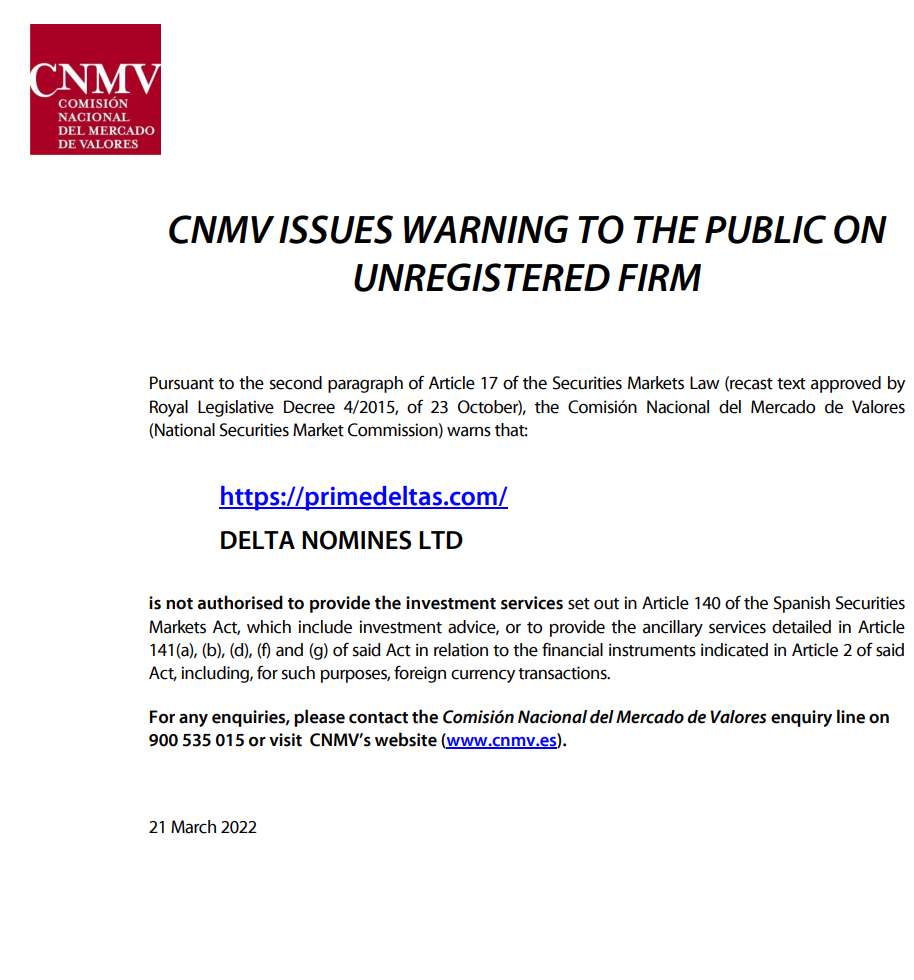 CNMV
COMISIÓN NACIONAL DEL MERCADO DE VALORES

CNMV ISSUES WARNING TO THE PUBLIC ON UNREGISTERED FIRM

Pursuant to the second paragraph of Article 17 of the Securities Markets Law (recast text approved by Royal Legislative Decree 4/2015, of 23 October), the Comisión Nacional del Mercado de Valores (National Securities Market Commission) warns that:

https://primedeltas.com/

DELTA NOMINES LTD

is not authorised to provide the investment services set out in Article 140 of the Spanish Securities Markets Act, which include investment advice, or to provide the ancillary services detailed in Article 141(a), (b), (d), (f) and (g) of said Act in relation to the financial instruments indicated in Article 2 of said Act, including, for such purposes, foreign currency transactions.

For any enquiries, please contact the Comisión Nacional del Mercado de Valores enquiry line on 900 535 015 or visit CNMV's website (www.cnmv.es).

21 March 2022